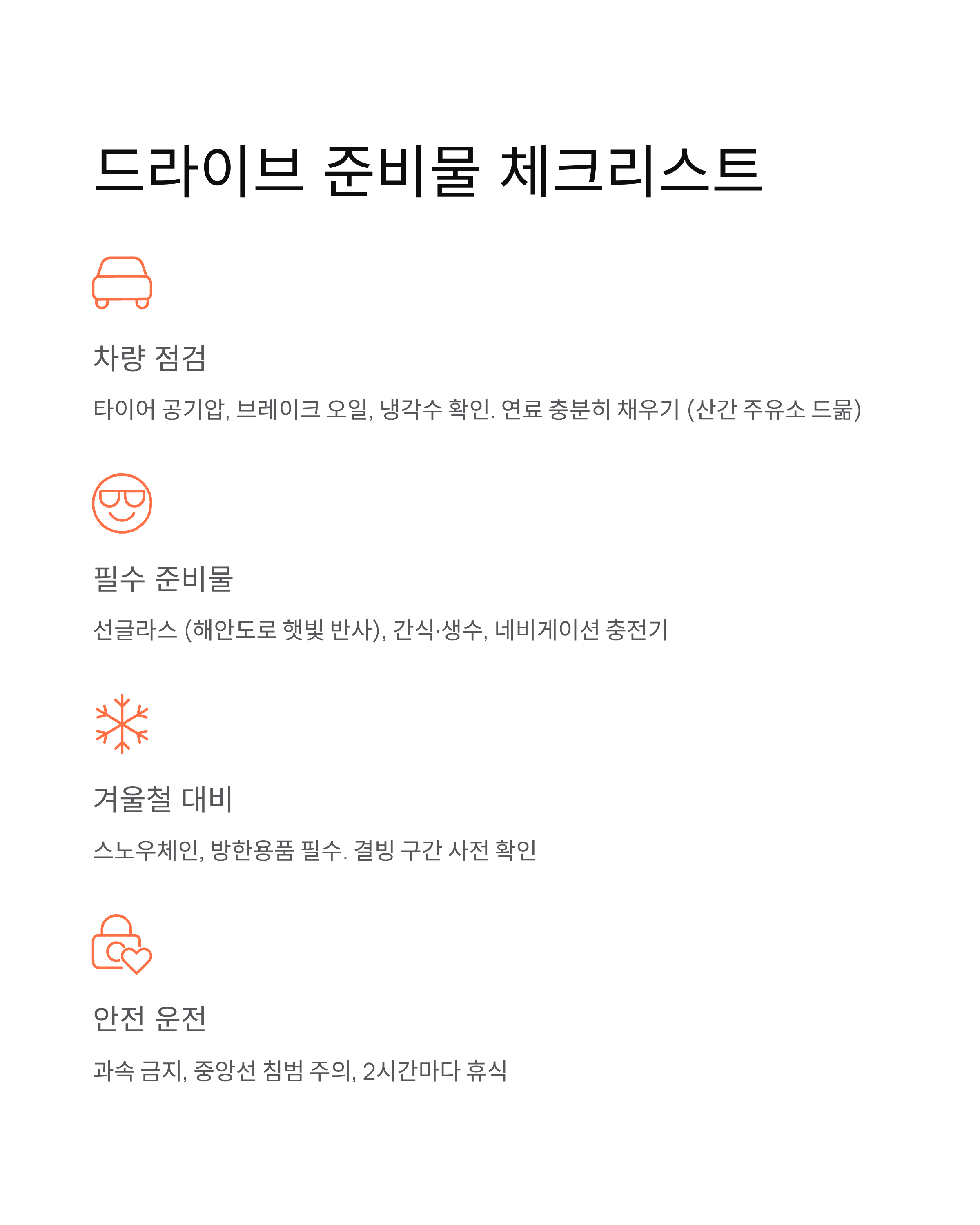 드라이브 준비물 체크리스트

차량 점검

타이어 공기압, 브레이크 오일, 냉각수 확인. 연료 충분히 채우기 (산간 주유소 드묾)

필수 준비물

선글라스 (해안도로 햇빛 반사), 간식·생수, 네비게이션 충전기

겨울철 대비

스노우체인, 방한용품 필수. 결빙 구간 사전 확인

안전 운전

과속 금지, 중앙선 침범 주의, 2시간마다 휴식